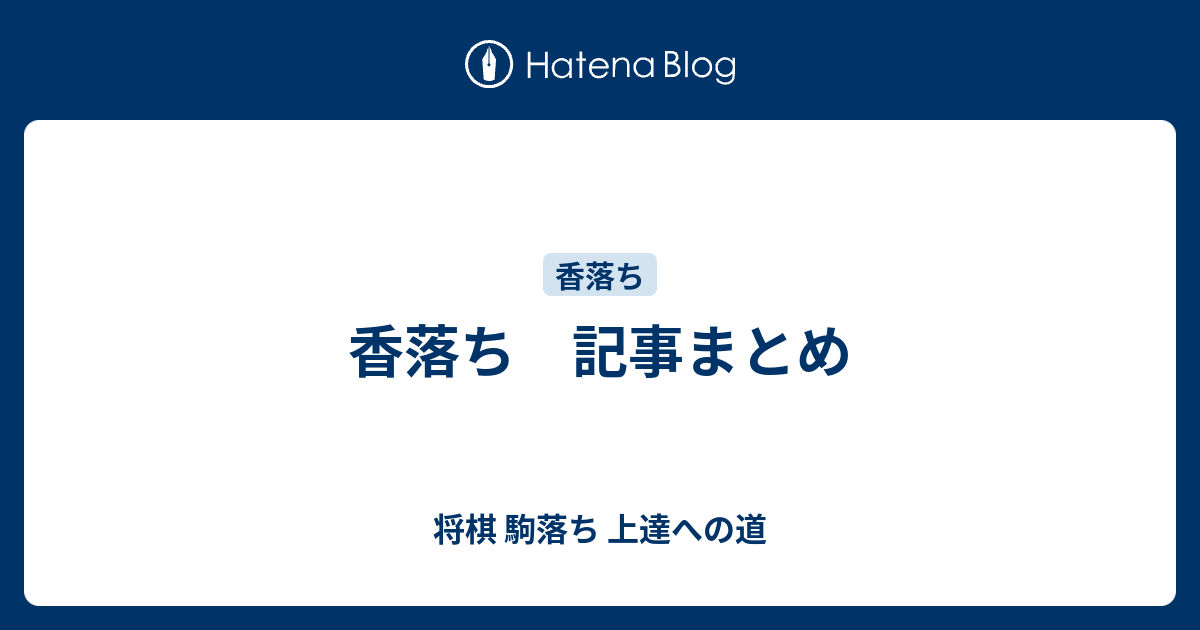 Hatena Blog

香落ち

香落ち　記事まとめ

将棋 駒落ち 上達への道